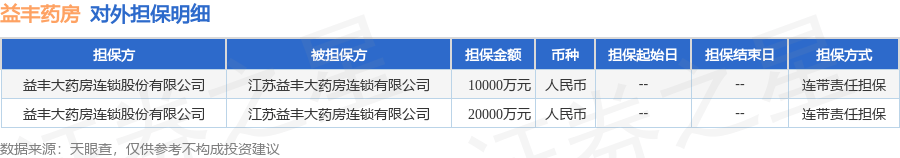 益丰药房 对外担保明细

| 担保方 | 被担保方 | 担保金额 | 币种 | 担保起始日 | 担保结束日 | 担保方式 |
|---|---|---|---|---|---|---|
| 益丰大药房连锁股份有限公司 | 江苏益丰大药房连锁有限公司 | 10000万元 | 人民币 | -- | -- | 连带责任担保 |
| 益丰大药房连锁股份有限公司 | 江苏益丰大药房连锁有限公司 | 20000万元 | 人民币 | -- | -- | 连带责任担保 |

数据来源：天眼查，仅供参考不构成投资建议